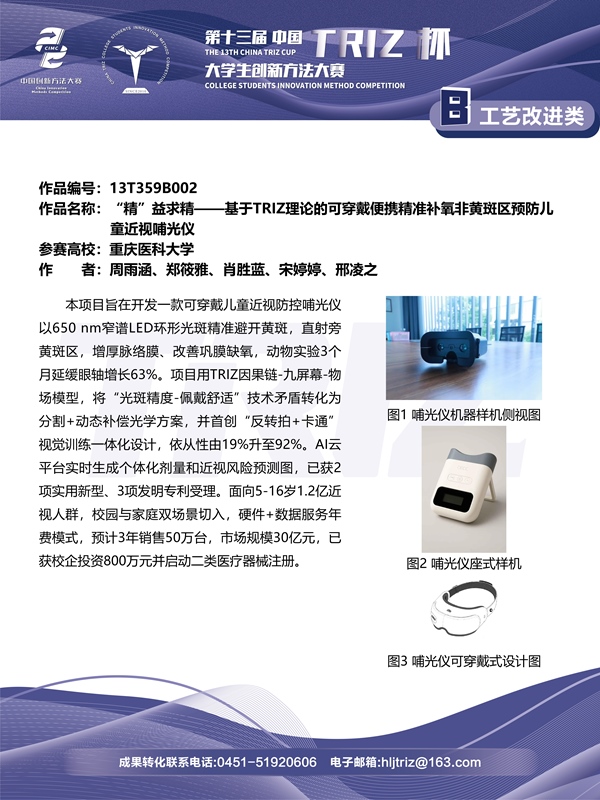 CIMC
中国创新方法大赛
China Innovation Methods Competition

第十三届 中国 TRIZ 杯
THE 13TH CHINA TRIZ CUP
大学生创新方法大赛
COLLEGE STUDENTS INNOVATION METHOD COMPETITION

B 工艺改进类

作品编号：13T359B002
作品名称：“精”益求精——基于TRIZ理论的可穿戴便携精准补氧非黄斑区预防儿童近视哺光仪
参赛高校：重庆医科大学
作　　者：周雨涵、郑筱雅、肖胜蓝、宋婷婷、邢凌之

本项目旨在开发一款可穿戴儿童近视防控哺光仪以650 nm窄谱LED环形光斑精准避开黄斑，直射旁黄斑区，增厚脉络膜、改善巩膜缺氧，动物实验3个月延缓眼轴增长63%。项目用TRIZ因果链-九屏幕-物场模型，将“光斑精度-佩戴舒适”技术矛盾转化为分割+动态补偿光学方案，并首创“反转拍+卡通”视觉训练一体化设计，依从性由19%升至92%。AI云平台实时生成个体化剂量和近视风险预测图，已获2项实用新型、3项发明专利受理。面向5-16岁1.2亿近视人群，校园与家庭双场景切入，硬件+数据服务年费模式，预计3年销售50万台，市场规模30亿元，已获校企投资800万元并启动二类医疗器械注册。

图1 哺光仪机器样机侧视图

图2 哺光仪座式样机

图3 哺光仪可穿戴式设计图

成果转化联系电话:0451-51920606　电子邮箱:hljtriz@163.com